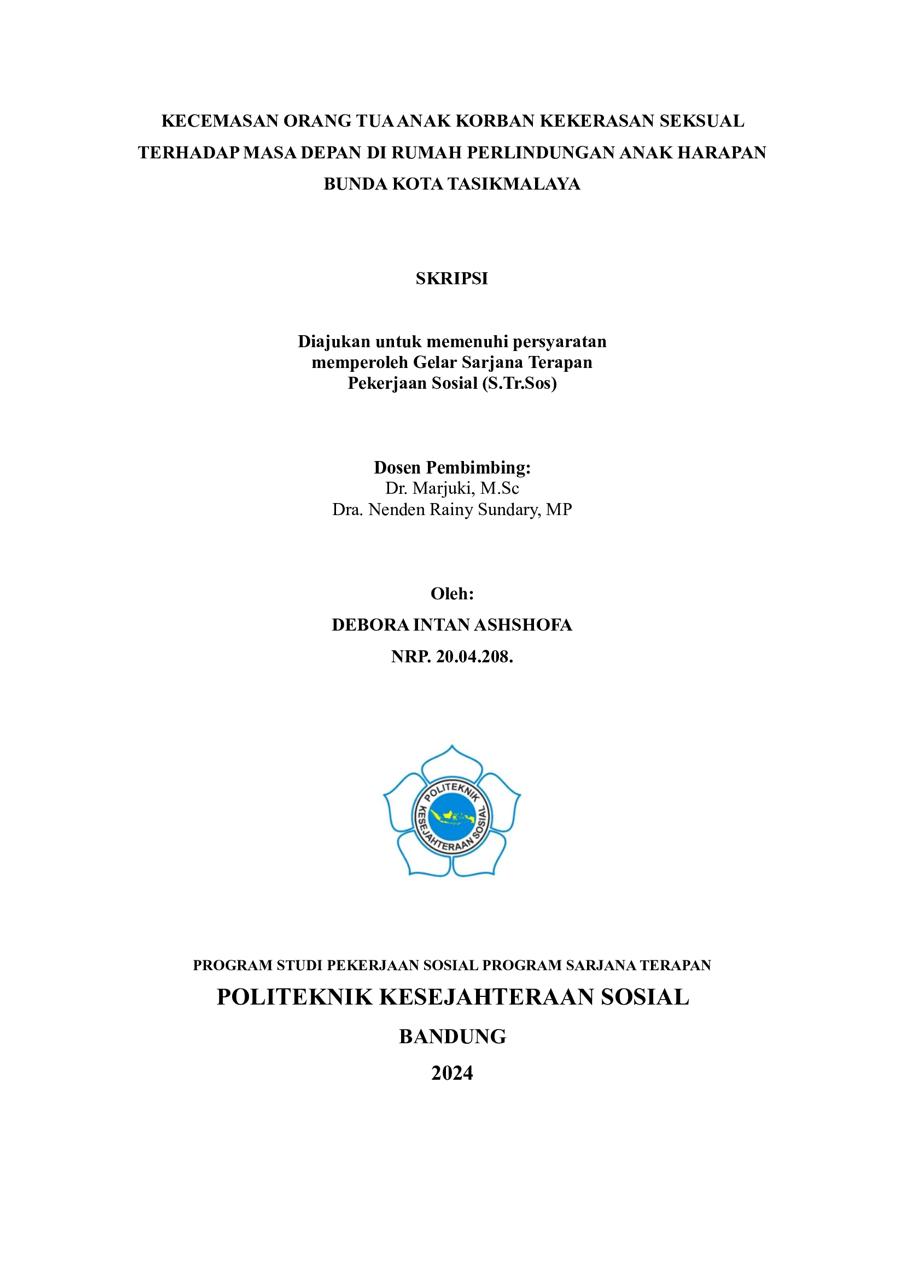 KECEMASAN ORANG TUA ANAK KORBAN KEKERASAN SEKSUAL TERHADAP MASA DEPAN DI RUMAH PERLINDUNGAN ANAK HARAPAN BUNDA KOTA TASIKMALAYA

SKRIPSI

Diajukan untuk memenuhi persyaratan memperoleh Gelar Sarjana Terapan Pekerjaan Sosial (S.Tr.Sos)

Dosen Pembimbing:
Dr. Marjuki, M.Sc
Dra. Nenden Rainy Sundary, MP

Oleh:
DEBORA INTAN ASHSHOFA
NRP. 20.04.208.

POLITEKNIK
KESEJAHTERAAN SOSIAL

PROGRAM STUDI PEKERJAAN SOSIAL PROGRAM SARJANA TERAPAN
POLITEKNIK KESEJAHTERAAN SOSIAL
BANDUNG
2024